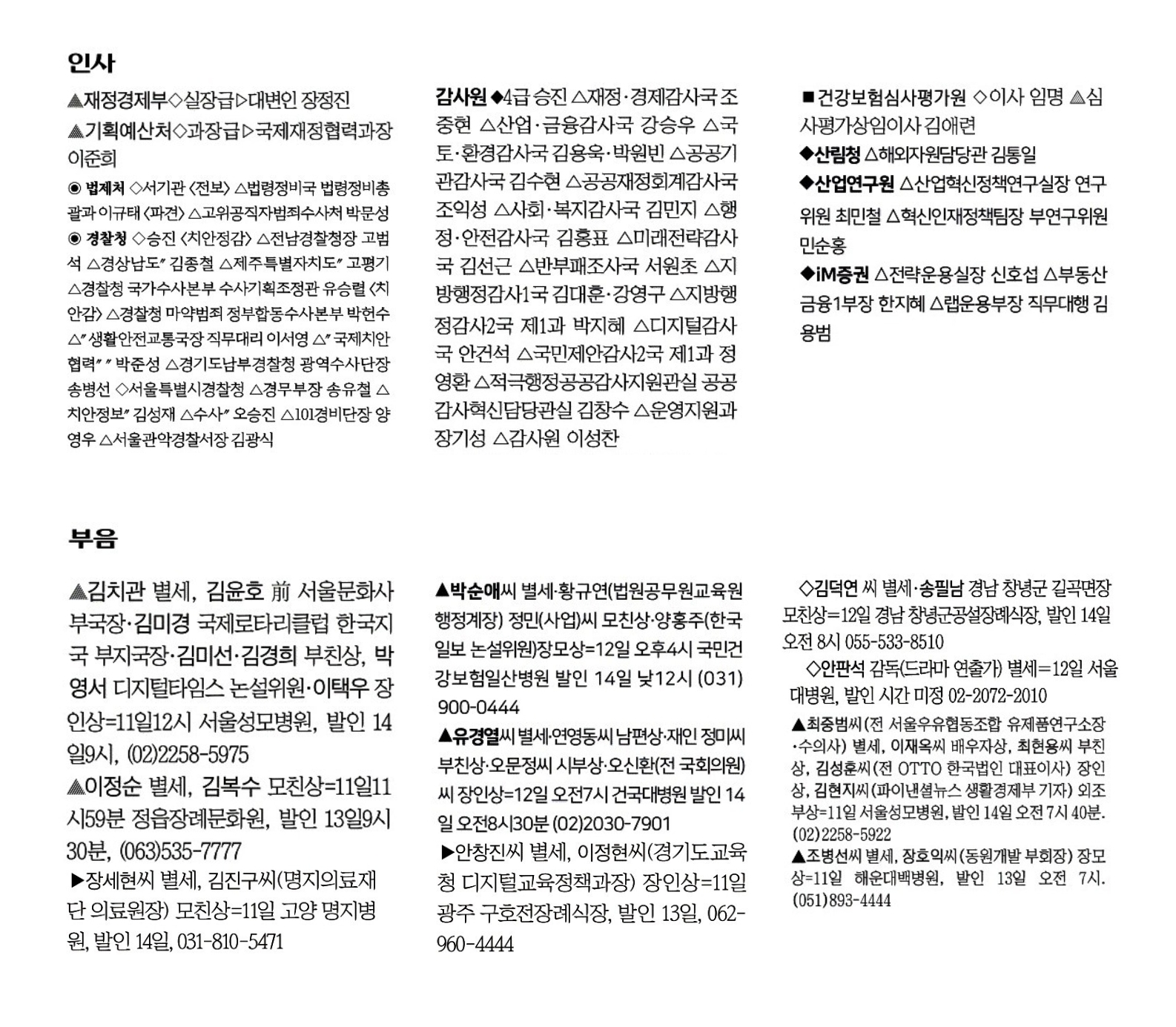 인사

▲재정경제부◇실장급▷대변인 장정진

▲기획예산처◇과장급▷국제재정협력과장 이준희

◉ 법제처 ◇서기관 〈전보〉 △법령정비국 법령정비총괄과 이규태 〈파견〉 △고위공직자범죄수사처 박문성

◉ 경찰청 ◇승진 〈치안정감〉 △전남경찰청장 고범석 △경상남도〃 김종철 △제주특별자치도〃 고평기 △경찰청 국가수사본부 수사기획조정관 유승렬 〈치안감〉 △경찰청 마약범죄 정부합동수사본부 박헌수 △〃생활안전교통국장 직무대리 이서영 △〃국제치안협력〃〃 박준성 △경기도남부경찰청 광역수사단장 송병선 ◇서울특별시경찰청 △경무부장 송유철 △치안정보〃 김성재 △수사〃 오승진 △101경비단장 양영우 △서울관악경찰서장 김광식

감사원 ◆4급 승진 △재정·경제감사국 조중현 △산업·금융감사국 강승우 △국토·환경감사국 김용욱·박원빈 △공공기관감사국 김수현 △공공재정회계감사국 조익성 △사회·복지감사국 김민지 △행정·안전감사국 김홍표 △미래전략감사국 김선근 △반부패조사국 서원초 △지방행정감사1국 김대훈·강영구 △지방행정감사2국 제1과 박지혜 △디지털감사국 안건석 △국민제안감사2국 제1과 정영환 △적극행정공공감사지원관실 공공감사혁신담당관실 김창수 △운영지원과 장기성 △감사원 이성찬

■건강보험심사평가원 ◇이사 임명 ▲심사평가상임이사 김애련

◆산림청 △해외자원담당관 김통일

◆산업연구원 △산업혁신정책연구실장 연구위원 최민철 △혁신인재정책팀장 부연구위원 민순홍

◆iM증권 △전략운용실장 신호섭 △부동산금융1부장 한지혜 △랩운용부장 직무대행 김용범

부음

▲김치관 별세, 김윤호 前 서울문화사 부국장·김미경 국제로타리클럽 한국지국 부지국장·김미선·김경희 부친상, 박영서 디지털타임스 논설위원·이택우 장인상=11일12시 서울성모병원, 발인 14일9시, (02)2258-5975

▲이정순 별세, 김복수 모친상=11일11시59분 정읍장례문화원, 발인 13일9시30분, (063)535-7777

▶장세현씨 별세, 김진구씨(명지의료재단 의료원장) 모친상=11일 고양 명지병원, 발인 14일, 031-810-5471

▲박순애씨 별세·황규연(법원공무원교육원 행정계장) 정민(사업)씨 모친상·양홍주(한국일보 논설위원)장모상=12일 오후4시 국민건강보험일산병원 발인 14일 낮12시 (031) 900-0444

▲유경열씨 별세·연영동씨 남편상·재인 정미씨 부친상·오문정씨 시부상·오신환(전 국회의원)씨 장인상=12일 오전7시 건국대병원 발인 14일 오전8시30분 (02)2030-7901

▶안창진씨 별세, 이정현씨(경기도교육청 디지털교육정책과장) 장인상=11일 광주 구호전장례식장, 발인 13일, 062-960-4444

◇김덕연 씨 별세·송필남 경남 창녕군 길곡면장 모친상=12일 경남 창녕군공설장례식장, 발인 14일 오전 8시 055-533-8510

◇안판석 감독(드라마 연출가) 별세=12일 서울대병원, 발인 시간 미정 02-2072-2010

▲최중범씨(전 서울우유협동조합 유제품연구소장·수의사) 별세, 이재옥씨 배우자상, 최현용씨 부친상, 김성훈씨(전 OTTO 한국법인 대표이사) 장인상, 김현지씨(파이낸셜뉴스 생활경제부 기자) 외조부상=11일 서울성모병원, 발인 14일 오전 7시 40분. (02)2258-5922

▲조병선씨 별세, 장호익씨(동원개발 부회장) 장모상=11일 해운대백병원, 발인 13일 오전 7시. (051)893-4444